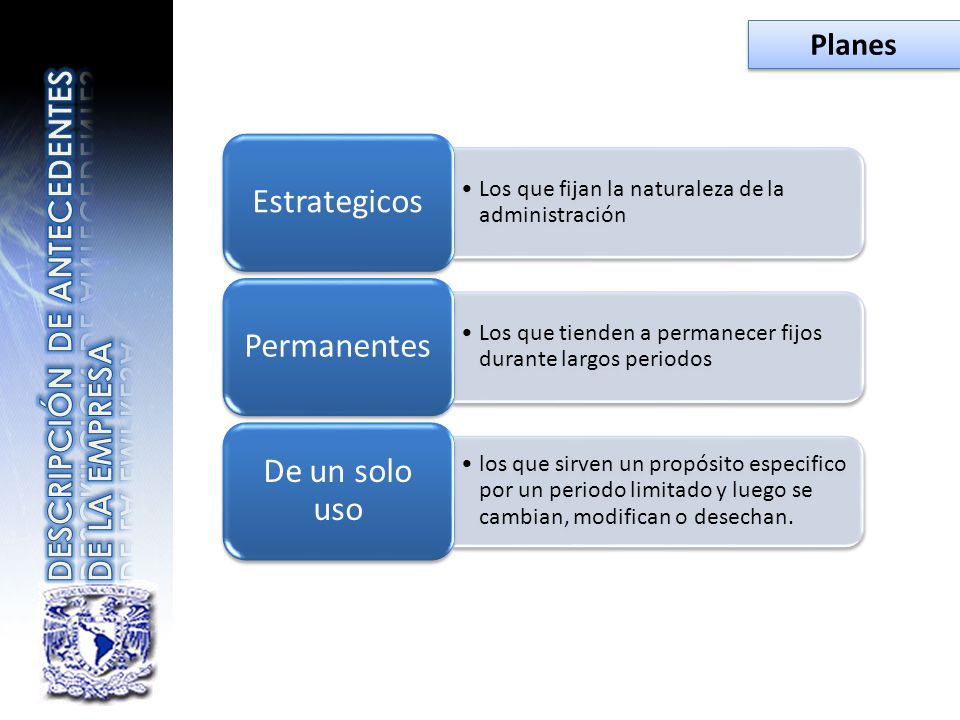 DESCRIPCIÓN DE ANTECEDENTES DE LA EMPRESA

Planes

Estrategicos

• Los que fijan la naturaleza de la administración

Permanentes

• Los que tienden a permanecer fijos durante largos periodos

De un solo uso

• los que sirven un propósito especifico por un periodo limitado y luego se cambian, modifican o desechan.